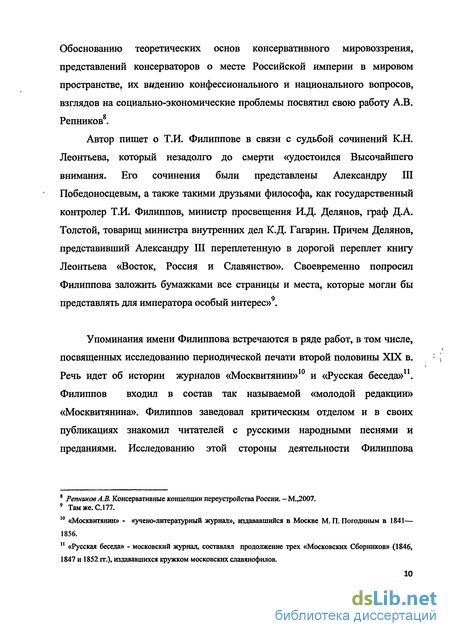 Обоснованию теоретических основ консервативного мировоззрения, представлений консерваторов о месте Российской империи в мировом пространстве, их видению конфессионального и национального вопросов, взглядов на социально-экономические проблемы посвятил свою работу А.В. Репников$^{8}$.

Автор пишет о Т.И. Филиппове в связи с судьбой сочинений К.Н. Леонтьева, который незадолго до смерти «удостоился Высочайшего внимания. Его сочинения были представлены Александру III Победоносцевым, а также такими друзьями философа, как государственный контролер Т.И. Филиппов, министр просвещения И.Д. Делянов, граф Д.А. Толстой, товарищ министра внутренних дел К.Д. Гагарин. Причем Делянов, представивший Александру III переплетенную в дорогой переплет книгу Леонтьева «Восток, Россия и Славянство». Своевременно попросил Филиппова заложить бумажками все страницы и места, которые могли бы представлять для императора особый интерес»$^{9}$.

Упоминания имени Филиппова встречаются в ряде работ, в том числе, посвященных исследованию периодической печати второй половины XIX в. Речь идет об истории журналов «Москвитянин»$^{10}$ и «Русская беседа»$^{11}$. Филиппов входил в состав так называемой «молодой редакции» «Москвитянина». Филиппов заведовал критическим отделом и в своих публикациях знакомил читателей с русскими народными песнями и преданиями. Исследованию этой стороны деятельности Филиппова

$^{8}$ Репников А.В. Консервативные концепции переустройства России. – М.,2007.
$^{9}$ Там же. С.177.
$^{10}$ «Москвитянин» - «учено-литературный журнал», издававшийся в Москве М. П. Погодиным в 1841—1856.
$^{11}$ «Русская беседа» - московский журнал, составлял продолжение трех «Московских Сборников» (1846, 1847 и 1852 гг.), издававшихся кружком московских славянофилов.

10

dsLib.net
библиотека диссертаций